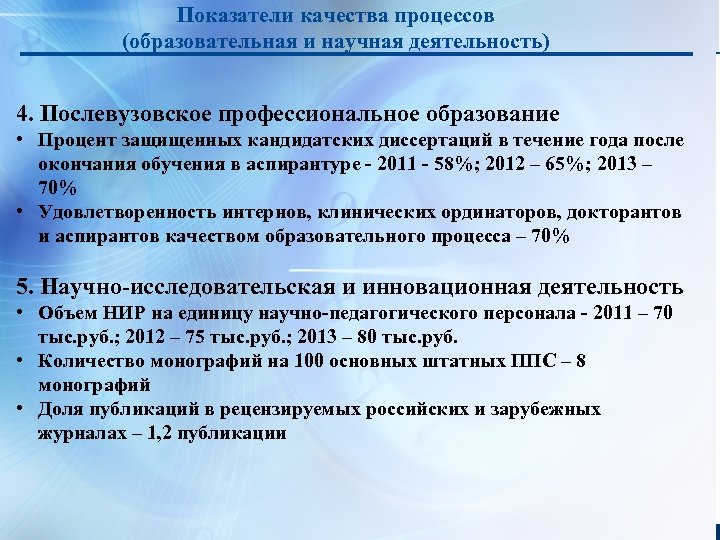 Показатели качества процессов
(образовательная и научная деятельность)

4. Послевузовское профессиональное образование
• Процент защищенных кандидатских диссертаций в течение года после окончания обучения в аспирантуре - 2011 - 58%; 2012 – 65%; 2013 – 70%
• Удовлетворенность интернов, клинических ординаторов, докторантов и аспирантов качеством образовательного процесса – 70%

5. Научно-исследовательская и инновационная деятельность
• Объем НИР на единицу научно-педагогического персонала - 2011 – 70 тыс.руб.; 2012 – 75 тыс.руб.; 2013 – 80 тыс.руб.
• Количество монографий на 100 основных штатных ППС – 8 монографий
• Доля публикаций в рецензируемых российских и зарубежных журналах – 1,2 публикации